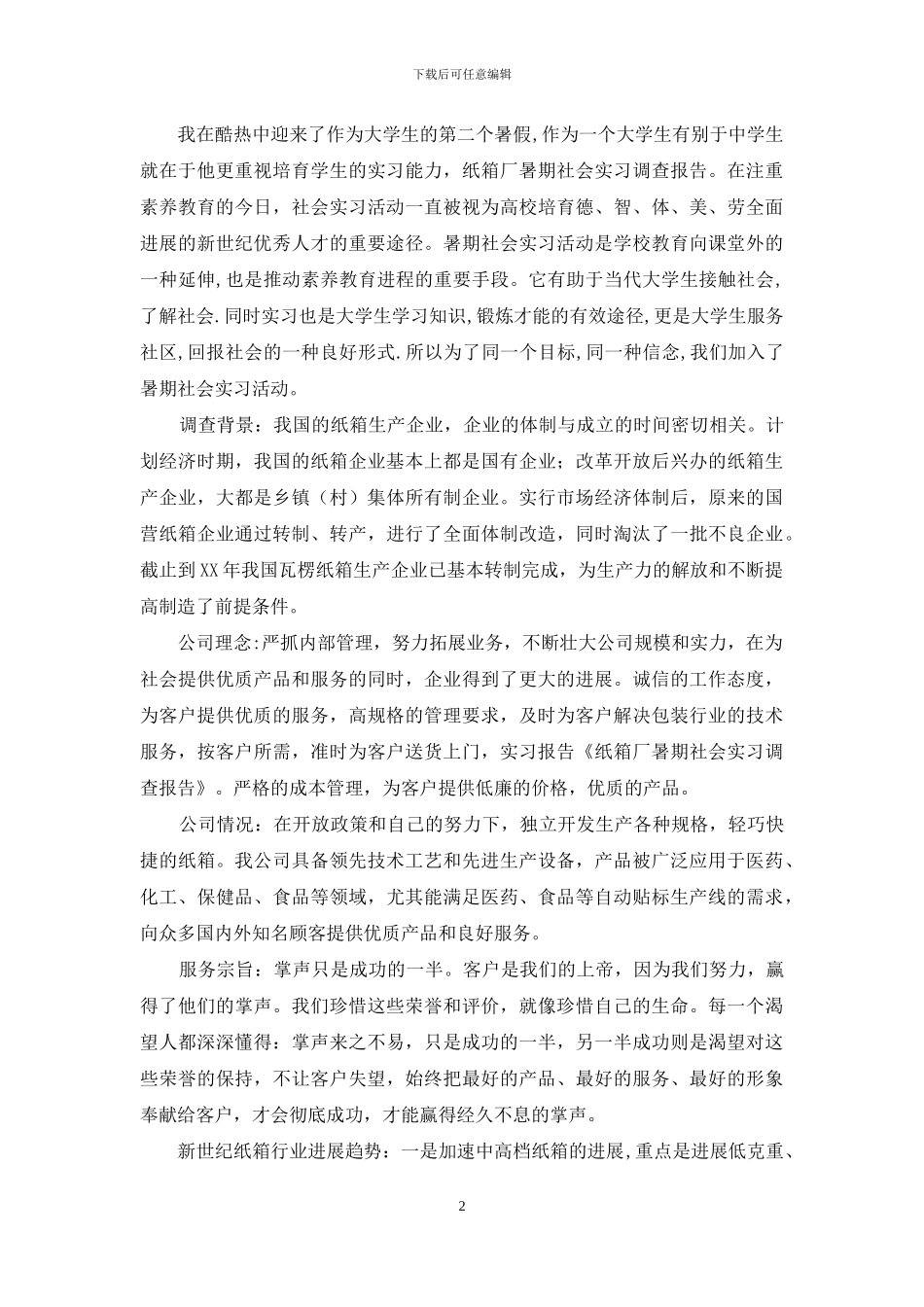 下载后可任意编辑

我在酷热中迎来了作为大学生的第二个暑假,作为一个大学生有别于中学生就在于他更重视培育学生的实习能力，纸箱厂暑期社会实习调查报告。在注重素养教育的今日，社会实习活动一直被视为高校培育德、智、体、美、劳全面进展的新世纪优秀人才的重要途径。暑期社会实习活动是学校教育向课堂外的一种延伸,也是推动素养教育进程的重要手段。它有助于当代大学生接触社会,了解社会.同时实习也是大学生学习知识,锻炼才能的有效途径,更是大学生服务社区,回报社会的一种良好形式.所以为了同一个目标,同一种信念,我们加入了暑期社会实习活动。

调查背景：我国的纸箱生产企业，企业的体制与成立的时间密切相关。计划经济时期，我国的纸箱企业基本上都是国有企业；改革开放后兴办的纸箱生产企业，大都是乡镇（村）集体所有制企业。实行市场经济体制后，原来的国营纸箱企业通过转制、转产，进行了全面体制改造，同时淘汰了一批不良企业。截止到XX年我国瓦楞纸箱生产企业已基本转制完成，为生产力的解放和不断提高制造了前提条件。

公司理念:严抓内部管理，努力拓展业务，不断壮大公司规模和实力，在为社会提供优质产品和服务的同时，企业得到了更大的进展。诚信的工作态度，为客户提供优质的服务，高规格的管理要求，及时为客户解决包装行业的技术服务，按客户所需，准时为客户送货上门，实习报告《纸箱厂暑期社会实习调查报告》。严格的成本管理，为客户提供低廉的价格，优质的产品。

公司情况：在开放政策和自己的努力下，独立开发生产各种规格，轻巧快捷的纸箱。我公司具备领先技术工艺和先进生产设备，产品被广泛应用于医药、化工、保健品、食品等领域，尤其能满足医药、食品等自动贴标生产线的需求，向众多国内外知名顾客提供优质产品和良好服务。

服务宗旨：掌声只是成功的一半。客户是我们的上帝，因为我们努力，赢得了他们的掌声。我们珍惜这些荣誉和评价，就像珍惜自己的生命。每一个渴望人都深深懂得：掌声来之不易，只是成功的一半，另一半成功则是渴望对这些荣誉的保持，不让客户失望，始终把最好的产品、最好的服务、最好的形象奉献给客户，才会彻底成功，才能赢得经久不息的掌声。

新世纪纸箱行业进展趋势：一是加速中高档纸箱的进展,重点是进展低克重、

2